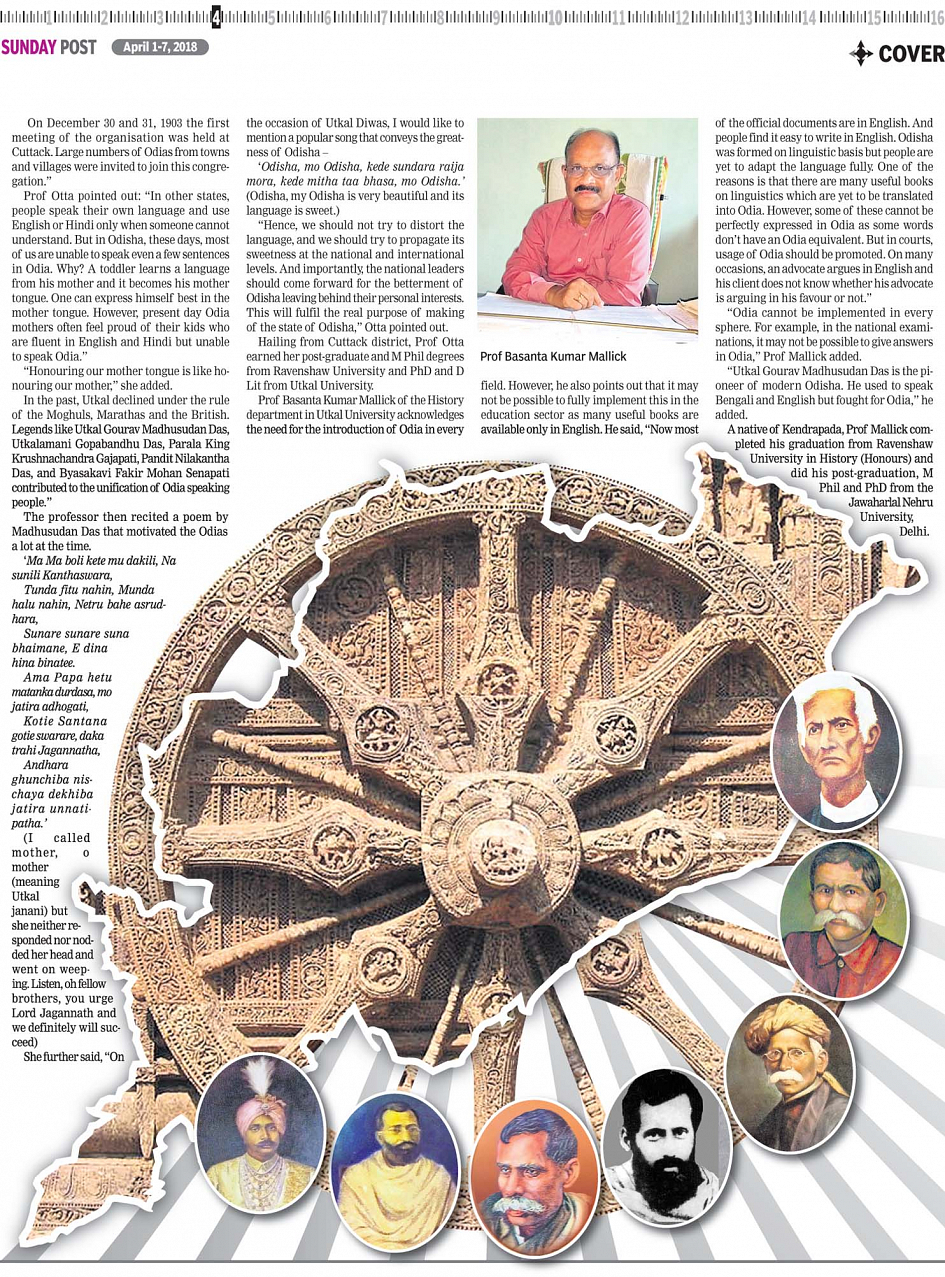 1 2 3 4 5 6 7 8 9 10 11 12 13 14 15 16

SUNDAY POST April 1-7, 2018

COVER

On December 30 and 31, 1903 the first meeting of the organisation was held at Cuttack. Large numbers of Odias from towns and villages were invited to join this congregation."

Prof Otta pointed out: "In other states, people speak their own language and use English or Hindi only when someone cannot understand. But in Odisha, these days, most of us are unable to speak even a few sentences in Odia. Why? A toddler learns a language from his mother and it becomes his mother tongue. One can express himself best in the mother tongue. However, present day Odia mothers often feel proud of their kids who are fluent in English and Hindi but unable to speak Odia."

"Honouring our mother tongue is like honouring our mother," she added.

In the past, Utkal declined under the rule of the Moghuls, Marathas and the British. Legends like Utkal Gourav Madhusudan Das, Utkalamani Gopabandhu Das, Parala King Krushnachandra Gajapati, Pandit Nilakantha Das, and Byasakavi Fakir Mohan Senapati contributed to the unification of Odia speaking people."

The professor then recited a poem by Madhusudan Das that motivated the Odias a lot at the time.

'Ma Ma boli kete mu dakili, Na sunili Kanthaswara,
Tunda fitu nahin, Munda halu nahin, Netru bahe asrudhara,
Sunare sunare suna bhaimane, E dina hina binatee.
Ama Papa hetu matanka durdasa, mo jatira adhogati,
Kotie Santana gotie swarare, daka trahi Jagannatha,
Andhara ghunchiba nischaya dekhiba jatira unnatipatha.'

(I called mother, o mother (meaning Utkal janani) but she neither responded nor nodded her head and went on weeping. Listen, oh fellow brothers, you urge Lord Jagannath and we definitely will succeed)

She further said, "On the occasion of Utkal Diwas, I would like to mention a popular song that conveys the greatness of Odisha –

'Odisha, mo Odisha, kede sundara raija mora, kede mitha taa bhasa, mo Odisha.' (Odisha, my Odisha is very beautiful and its language is sweet.)

"Hence, we should not try to distort the language, and we should try to propagate its sweetness at the national and international levels. And importantly, the national leaders should come forward for the betterment of Odisha leaving behind their personal interests. This will fulfil the real purpose of making of the state of Odisha," Otta pointed out.

Hailing from Cuttack district, Prof Otta earned her post-graduate and M Phil degrees from Ravenshaw University and PhD and D Lit from Utkal University.

Prof Basanta Kumar Mallick of the History department in Utkal University acknowledges the need for the introduction of Odia in every

Prof Basanta Kumar Mallick

field. However, he also points out that it may not be possible to fully implement this in the education sector as many useful books are available only in English. He said, "Now most of the official documents are in English. And people find it easy to write in English. Odisha was formed on linguistic basis but people are yet to adapt the language fully. One of the reasons is that there are many useful books on linguistics which are yet to be translated into Odia. However, some of these cannot be perfectly expressed in Odia as some words don't have an Odia equivalent. But in courts, usage of Odia should be promoted. On many occasions, an advocate argues in English and his client does not know whether his advocate is arguing in his favour or not."

"Odia cannot be implemented in every sphere. For example, in the national examinations, it may not be possible to give answers in Odia," Prof Mallick added.

"Utkal Gourav Madhusudan Das is the pioneer of modern Odisha. He used to speak Bengali and English but fought for Odia," he added.

A native of Kendrapada, Prof Mallick completed his graduation from Ravenshaw University in History (Honours) and did his post-graduation, M Phil and PhD from the Jawaharlal Nehru University, Delhi.